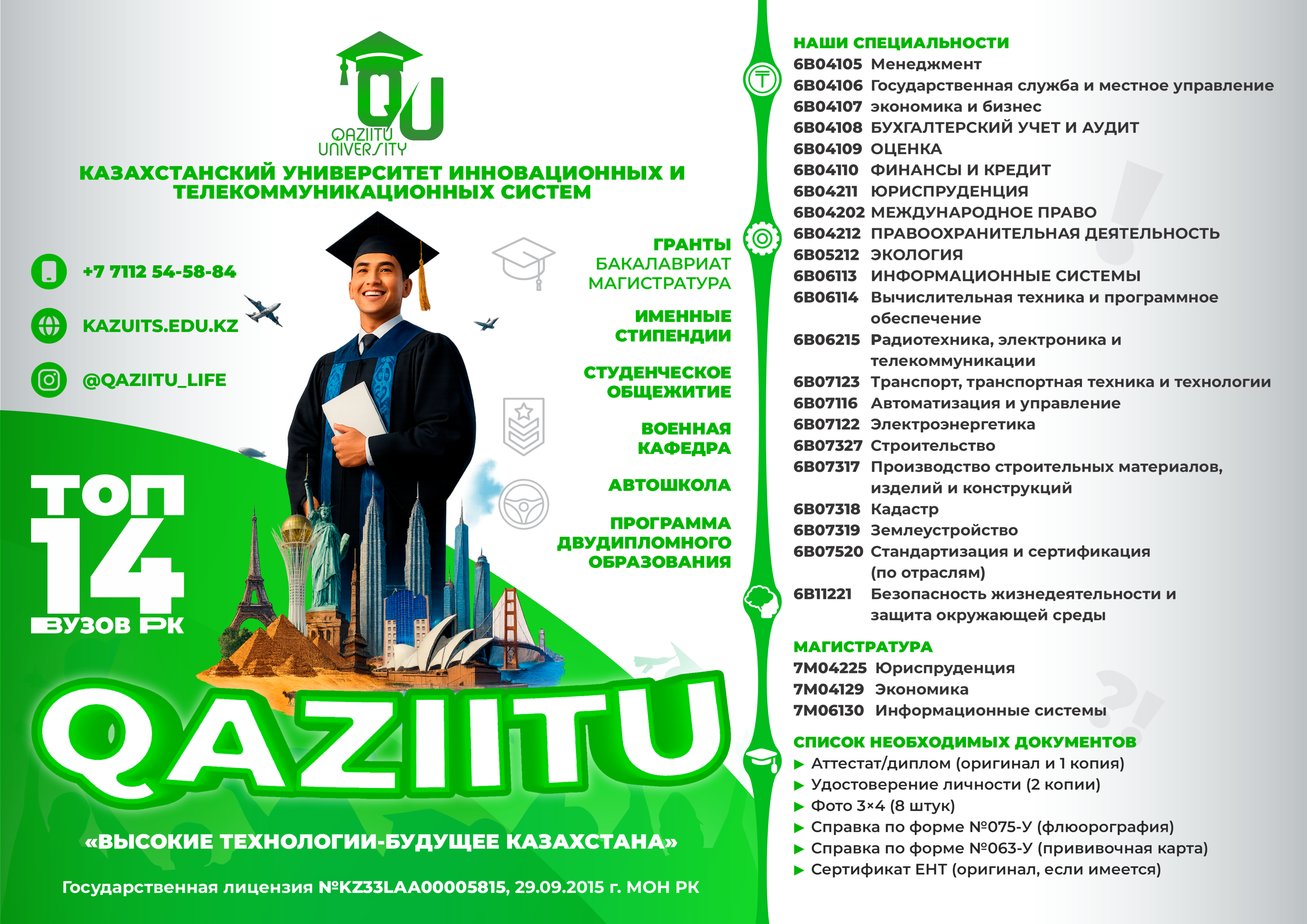 QU
QAZIITU UNIVERSITY

КАЗАХСТАНСКИЙ УНИВЕРСИТЕТ ИННОВАЦИОННЫХ И ТЕЛЕКОММУНИКАЦИОННЫХ СИСТЕМ

+7 7112 54-58-84

KAZUITS.EDU.KZ

@QAZIITU_LIFE

ГРАНТЫ
БАКАЛАВРИАТ
МАГИСТРАТУРА

ИМЕННЫЕ СТИПЕНДИИ

СТУДЕНЧЕСКОЕ ОБЩЕЖИТИЕ

ВОЕННАЯ КАФЕДРА

АВТОШКОЛА

ПРОГРАММА ДВУДИПЛОМНОГО ОБРАЗОВАНИЯ

ТОП 14 ВУЗОВ РК

QAZIITU

«ВЫСОКИЕ ТЕХНОЛОГИИ-БУДУЩЕЕ КАЗАХСТАНА»

Государственная лицензия №KZ33LAA00005815, 29.09.2015 г. МОН РК

НАШИ СПЕЦИАЛЬНОСТИ
6B04105 Менеджмент
6B04106 Государственная служба и местное управление
6B04107 экономика и бизнес
6B04108 БУХГАЛТЕРСКИЙ УЧЕТ И АУДИТ
6B04109 ОЦЕНКА
6B04110 ФИНАНСЫ И КРЕДИТ
6B04211 ЮРИСПРУДЕНЦИЯ
6B04202 МЕЖДУНАРОДНОЕ ПРАВО
6B04212 ПРАВООХРАНИТЕЛЬНАЯ ДЕЯТЕЛЬНОСТЬ
6B05212 ЭКОЛОГИЯ
6B06113 ИНФОРМАЦИОННЫЕ СИСТЕМЫ
6B06114 Вычислительная техника и программное обеспечение
6B06215 Радиотехника, электроника и телекоммуникации
6B07123 Транспорт, транспортная техника и технологии
6B07116 Автоматизация и управление
6B07122 Электроэнергетика
6B07327 Строительство
6B07317 Производство строительных материалов, изделий и конструкций
6B07318 Кадастр
6B07319 Землеустройство
6B07520 Стандартизация и сертификация (по отраслям)
6B11221 Безопасность жизнедеятельности и защита окружающей среды

МАГИСТРАТУРА
7M04225 Юриспруденция
7M04129 Экономика
7M06130 Информационные системы

СПИСОК НЕОБХОДИМЫХ ДОКУМЕНТОВ
▶ Аттестат/диплом (оригинал и 1 копия)
▶ Удостоверение личности (2 копии)
▶ Фото 3×4 (8 штук)
▶ Справка по форме №075-У (флюорография)
▶ Справка по форме №063-У (прививочная карта)
▶ Сертификат ЕНТ (оригинал, если имеется)